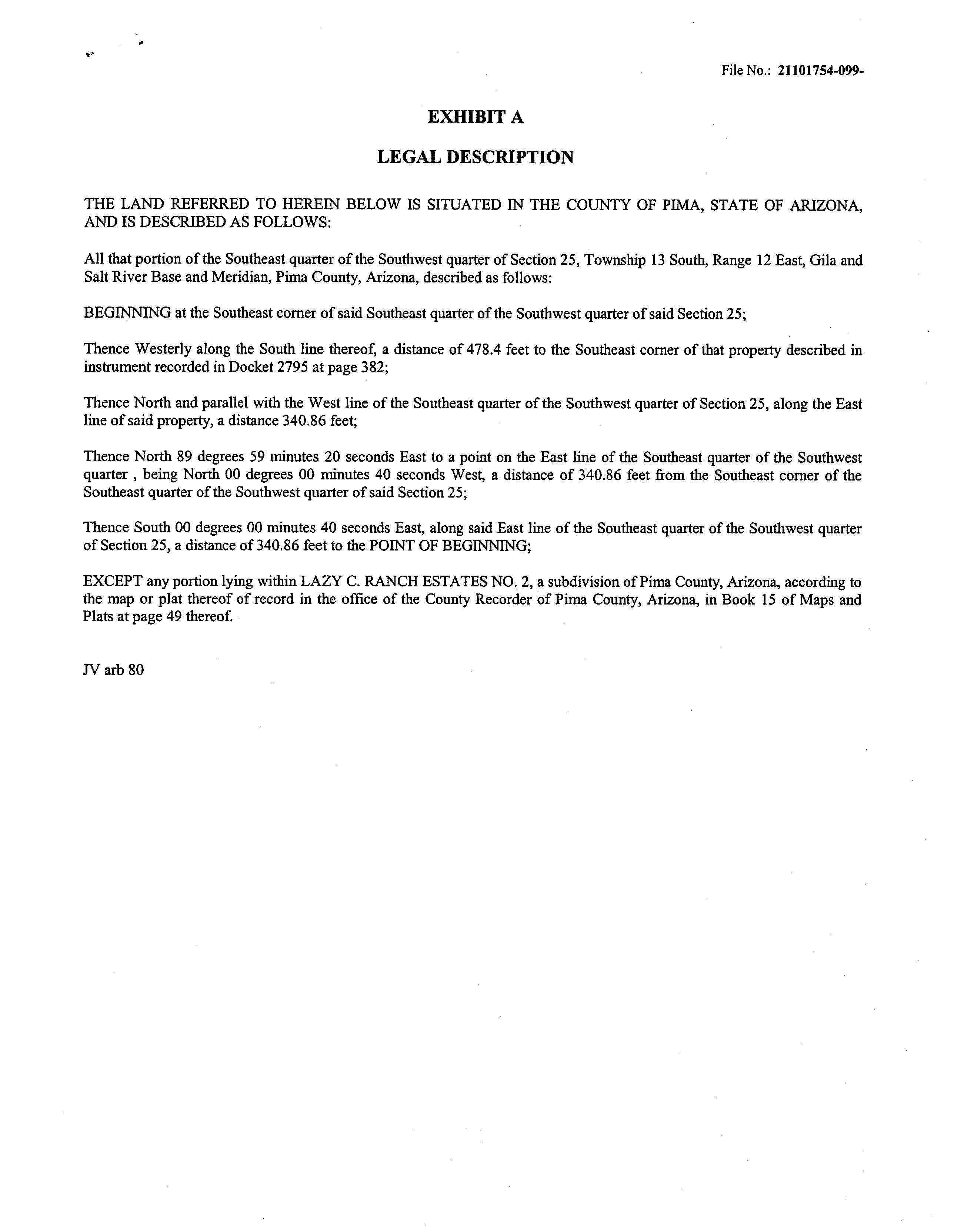 File No.: 21101754-099-

EXHIBIT A

LEGAL DESCRIPTION

THE LAND REFERRED TO HEREIN BELOW IS SITUATED IN THE COUNTY OF PIMA, STATE OF ARIZONA, AND IS DESCRIBED AS FOLLOWS:

All that portion of the Southeast quarter of the Southwest quarter of Section 25, Township 13 South, Range 12 East, Gila and Salt River Base and Meridian, Pima County, Arizona, described as follows:

BEGINNING at the Southeast corner of said Southeast quarter of the Southwest quarter of said Section 25;

Thence Westerly along the South line thereof, a distance of 478.4 feet to the Southeast corner of that property described in instrument recorded in Docket 2795 at page 382;

Thence North and parallel with the West line of the Southeast quarter of the Southwest quarter of Section 25, along the East line of said property, a distance 340.86 feet;

Thence North 89 degrees 59 minutes 20 seconds East to a point on the East line of the Southeast quarter of the Southwest quarter , being North 00 degrees 00 minutes 40 seconds West, a distance of 340.86 feet from the Southeast corner of the Southeast quarter of the Southwest quarter of said Section 25;

Thence South 00 degrees 00 minutes 40 seconds East, along said East line of the Southeast quarter of the Southwest quarter of Section 25, a distance of 340.86 feet to the POINT OF BEGINNING;

EXCEPT any portion lying within LAZY C. RANCH ESTATES NO. 2, a subdivision of Pima County, Arizona, according to the map or plat thereof of record in the office of the County Recorder of Pima County, Arizona, in Book 15 of Maps and Plats at page 49 thereof.

JV arb 80